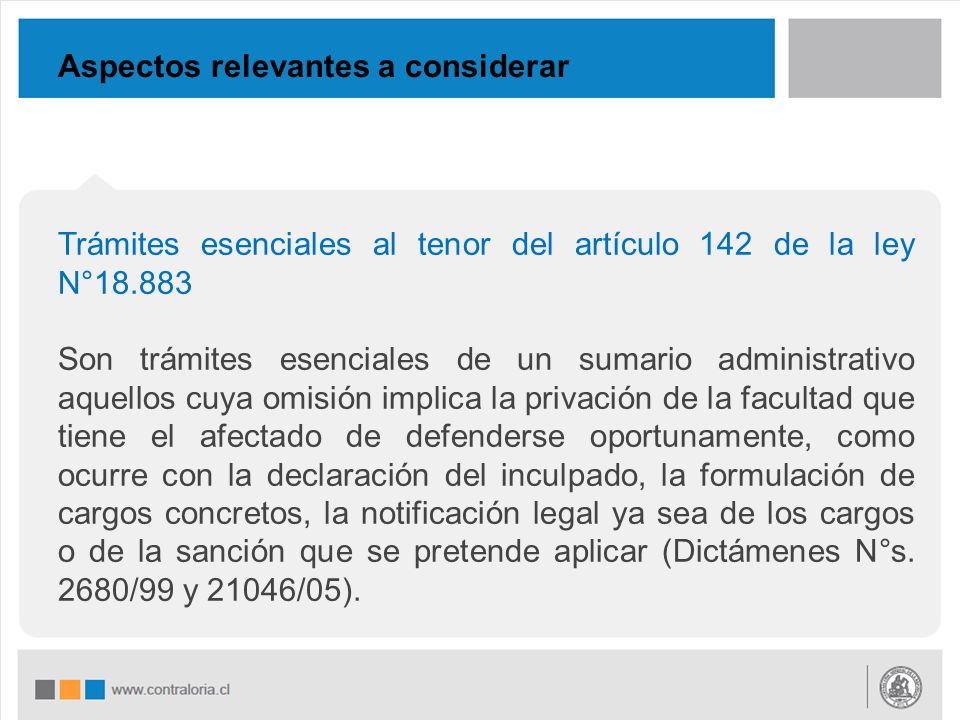 Aspectos relevantes a considerar

Trámites esenciales al tenor del artículo 142 de la ley N°18.883

Son trámites esenciales de un sumario administrativo aquellos cuya omisión implica la privación de la facultad que tiene el afectado de defenderse oportunamente, como ocurre con la declaración del inculpado, la formulación de cargos concretos, la notificación legal ya sea de los cargos o de la sanción que se pretende aplicar (Dictámenes N°s. 2680/99 y 21046/05).

www.contraloria.cl